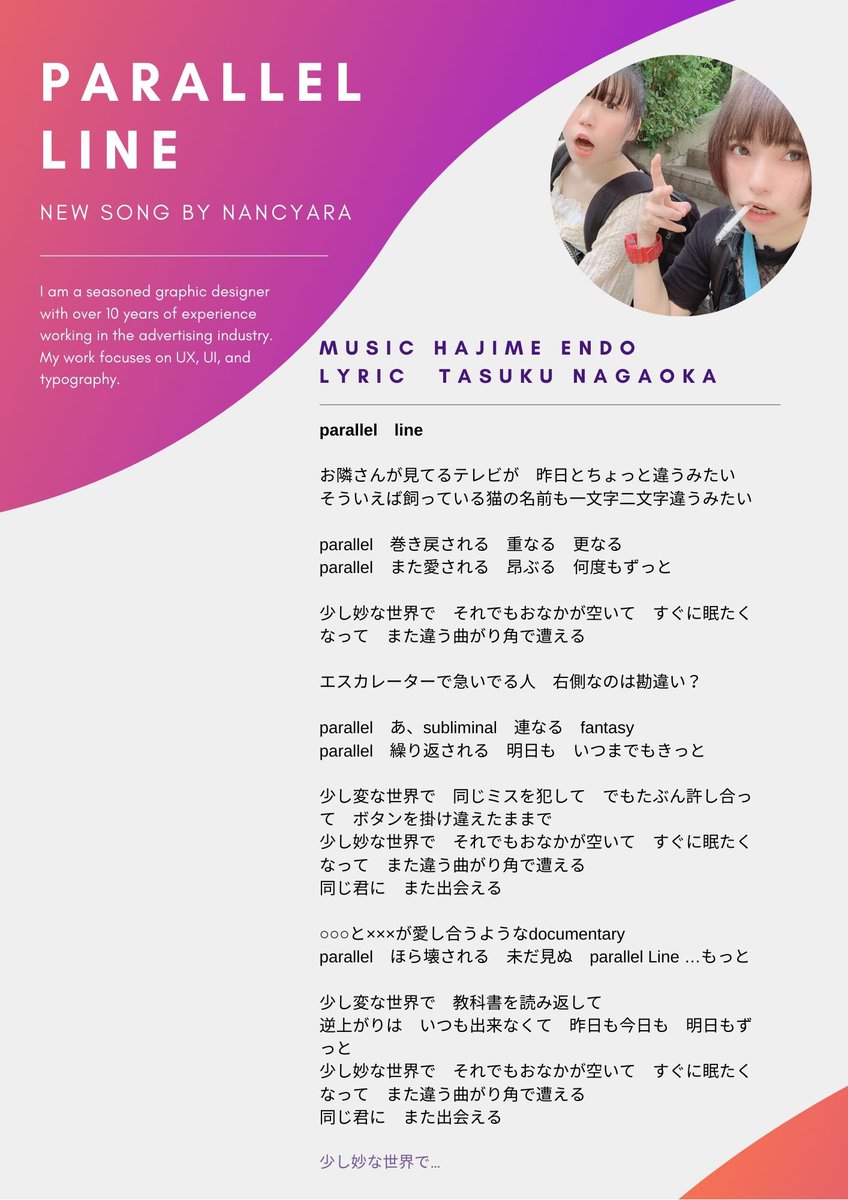 PARALLEL LINE

NEW SONG BY NANCYARA

I am a seasoned graphic designer with over 10 years of experience working in the advertising industry. My work focuses on UX, UI, and typography.

MUSIC HAJIME ENDO
LYRIC TASUKU NAGAOKA

parallel line

お隣さんが見てるテレビが 昨日とちょっと違うみたい
そういえば飼っている猫の名前も一文字二文字違うみたい

parallel 巻き戻される 重なる 更なる
parallel また愛される 昂ぶる 何度もずっと

少し妙な世界で それでもおなかが空いて すぐに眠たくなって また違う曲がり角で遭える

エスカレーターで急いでる人 右側なのは勘違い？

parallel あ、subliminal 連なる fantasy
parallel 繰り返される 明日も いつまでもきっと

少し変な世界で 同じミスを犯して でもたぶん許し合って ボタンを掛け違えたままで
少し妙な世界で それでもおなかが空いて すぐに眠たくなって また違う曲がり角で遭える
同じ君に また出会える

○○○と×××が愛し合うようなdocumentary
parallel ほら壊される 未だ見ぬ parallel Line …もっと

少し変な世界で 教科書を読み返して
逆上がりは いつも出来なくて 昨日も今日も 明日もずっと
少し妙な世界で それでもおなかが空いて すぐに眠たくなって また違う曲がり角で遭える
同じ君に また出会える

少し妙な世界で…